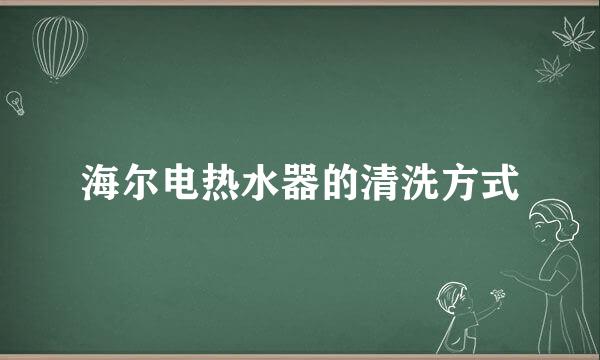 海尔电热水器的清洗方式